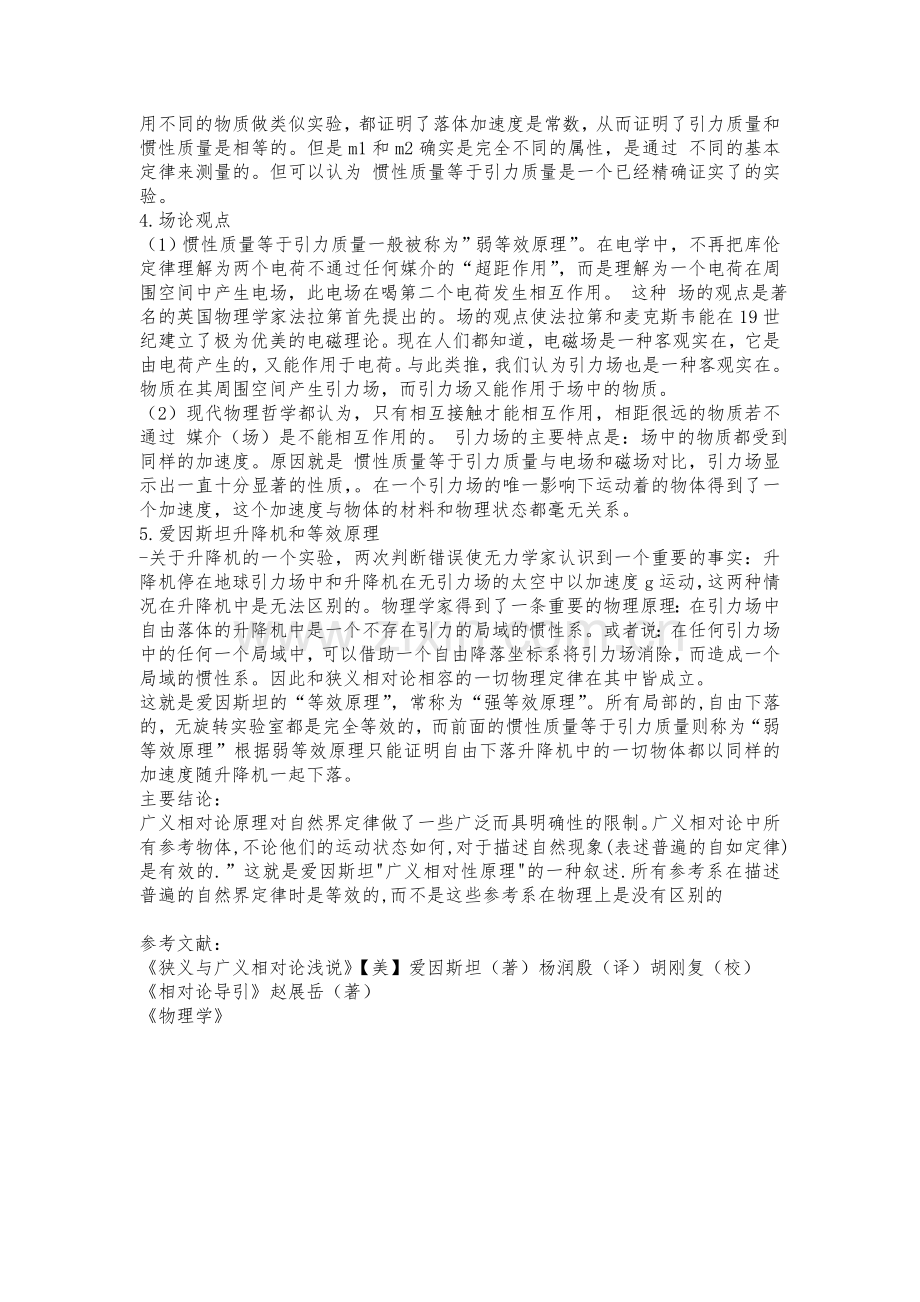 用不同的物质做类似实验，都证明了落体加速度是常数，从而证明了引力质量和惯性质量是相等的。但是 m1 和 m2 确实是完全不同的属性，是通过 不同的基本定律来测量的。但可以认为 惯性质量等于引力质量是一个已经精确证实了的实验。
4.场论观点
（1）惯性质量等于引力质量一般被称为”弱等效原理”。在电学中，不再把库伦定律理解为两个电荷不通过任何媒介的“超距作用”，而是理解为一个电荷在周围空间中产生电场，此电场在喝第二个电荷发生相互作用。 这种 场的观点是著名的英国物理学家法拉第首先提出的。场的观点使法拉第和麦克斯韦能在 19 世纪建立了极为优美的电磁理论。现在人们都知道，电磁场是一种客观实在，它是由电荷产生的，又能作用于电荷。与此类推，我们认为引力场也是一种客观实在。物质在其周围空间产生引力场，而引力场又能作用于场中的物质。
（2）现代物理哲学都认为，只有相互接触才能相互作用，相距很远的物质若不通过 媒介（场）是不能相互作用的。 引力场的主要特点是：场中的物质都受到同样的加速度。原因就是 惯性质量等于引力质量与电场和磁场对比，引力场显示出一直十分显著的性质，。在一个引力场的唯一影响下运动着的物体得到了一个加速度，这个加速度与物体的材料和物理状态都毫无关系。
5.爱因斯坦升降机和等效原理
-关于升降机的一个实验，两次判断错误使无力学家认识到一个重要的事实：升降机停在地球引力场中和升降机在无引力场的太空中以加速度 g 运动，这两种情况在升降机中是无法区别的。物理学家得到了一条重要的物理原理：在引力场中自由落体的升降机中是一个不存在引力的局域的惯性系。或者说：在任何引力场中的任何一个局域中，可以借助一个自由降落坐标系将引力场消除，而造成一个局域的惯性系。因此和狭义相对论相容的一切物理定律在其中皆成立。
这就是爱因斯坦的“等效原理”，常称为“强等效原理”。所有局部的,自由下落的，无旋转实验室都是完全等效的，而前面的惯性质量等于引力质量则称为“弱等效原理”根据弱等效原理只能证明自由下落升降机中的一切物体都以同样的加速度随升降机一起下落。
主要结论：
广义相对论原理对自然界定律做了一些广泛而具明确性的限制。广义相对论中所有参考物体,不论他们的运动状态如何,对于描述自然现象(表述普遍的自如定律)是有效的.”这就是爱因斯坦"广义相对性原理"的一种叙述.所有参考系在描述普遍的自然界定律时是等效的,而不是这些参考系在物理上是没有区别的

参考文献：
《狭义与广义相对论浅说》【美】爱因斯坦（著）杨润殷（译）胡刚复（校）
《相对论导引》赵展岳（著）
《物理学》